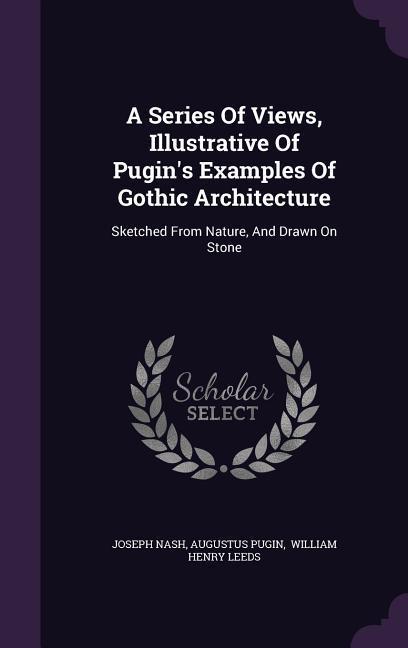 A Series Of Views, Illustrative Of Pugin's Examples Of Gothic Architecture

Sketched From Nature, And Drawn On Stone

Scholar SELECT

JOSEPH NASH, AUGUSTUS PUGIN, WILLIAM HENRY LEEDS